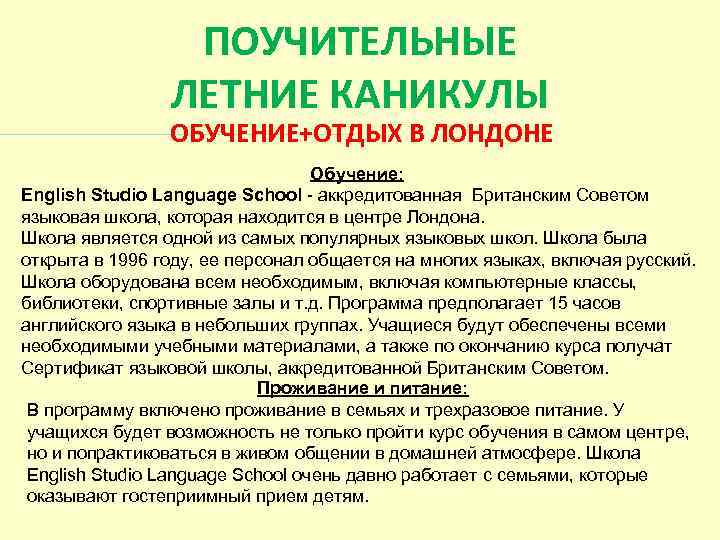 ПОУЧИТЕЛЬНЫЕ ЛЕТНИЕ КАНИКУЛЫ

ОБУЧЕНИЕ+ОТДЫХ В ЛОНДОНЕ

Обучение:

English Studio Language School - аккредитованная Британским Советом языковая школа, которая находится в центре Лондона.
Школа является одной из самых популярных языковых школ. Школа была открыта в 1996 году, ее персонал общается на многих языках, включая русский. Школа оборудована всем необходимым, включая компьютерные классы, библиотеки, спортивные залы и т.д. Программа предполагает 15 часов английского языка в небольших группах. Учащиеся будут обеспечены всеми необходимыми учебными материалами, а также по окончанию курса получат Сертификат языковой школы, аккредитованной Британским Советом.

Проживание и питание:

В программу включено проживание в семьях и трехразовое питание. У учащихся будет возможность не только пройти курс обучения в самом центре, но и попрактиковаться в живом общении в домашней атмосфере. Школа English Studio Language School очень давно работает с семьями, которые оказывают гостеприимный прием детям.